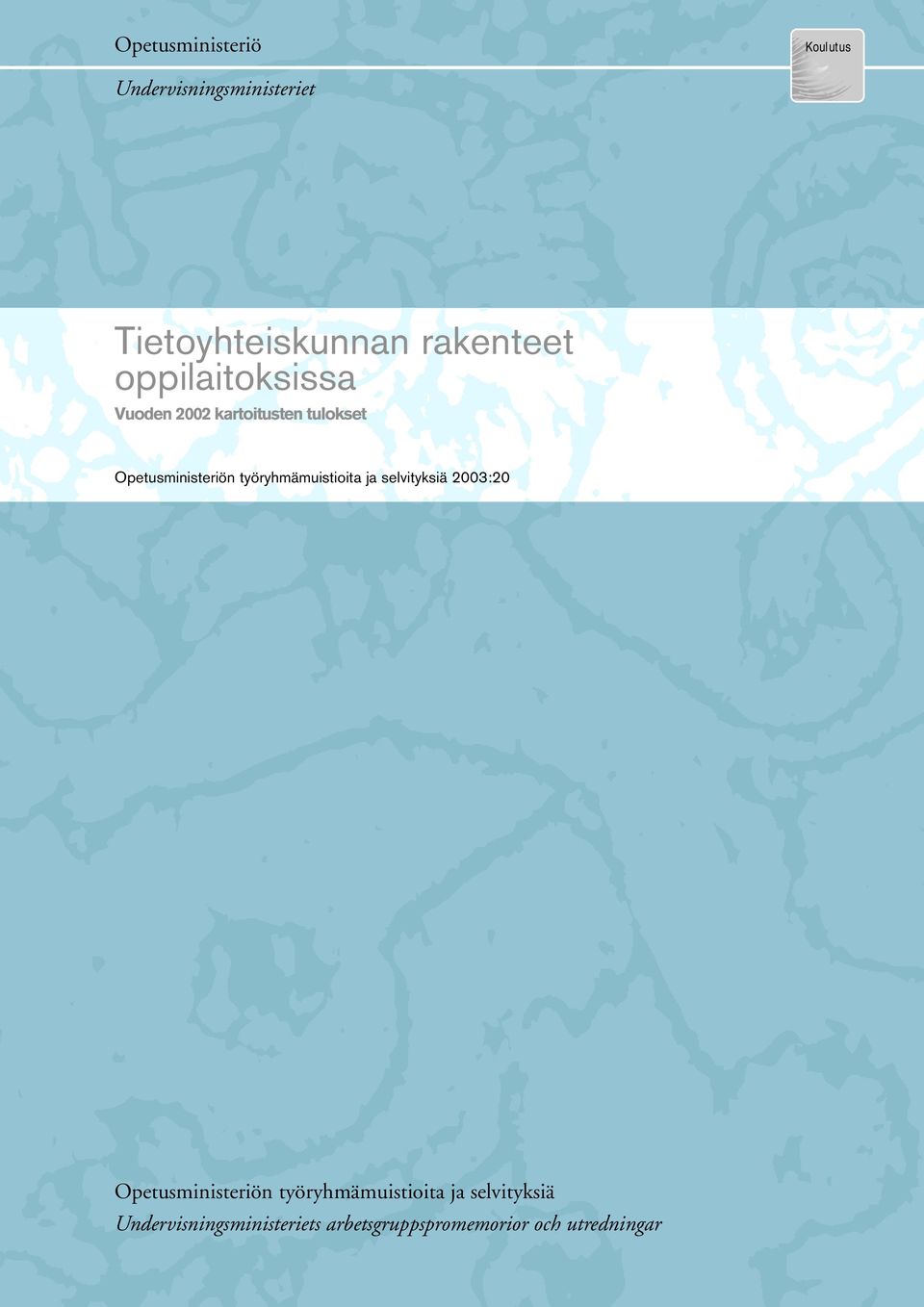 Opetusministeriö

Undervisningsministeriet

Koulutus

Tietoyhteiskunnan rakenteet oppilaitoksissa

Vuoden 2002 kartoitusten tulokset

Opetusministeriön työryhmämuistioita ja selvityksiä 2003:20

Opetusministeriön työryhmämuistioita ja selvityksiä

Undervisningsministeriets arbetsgruppspromemorior och utredningar